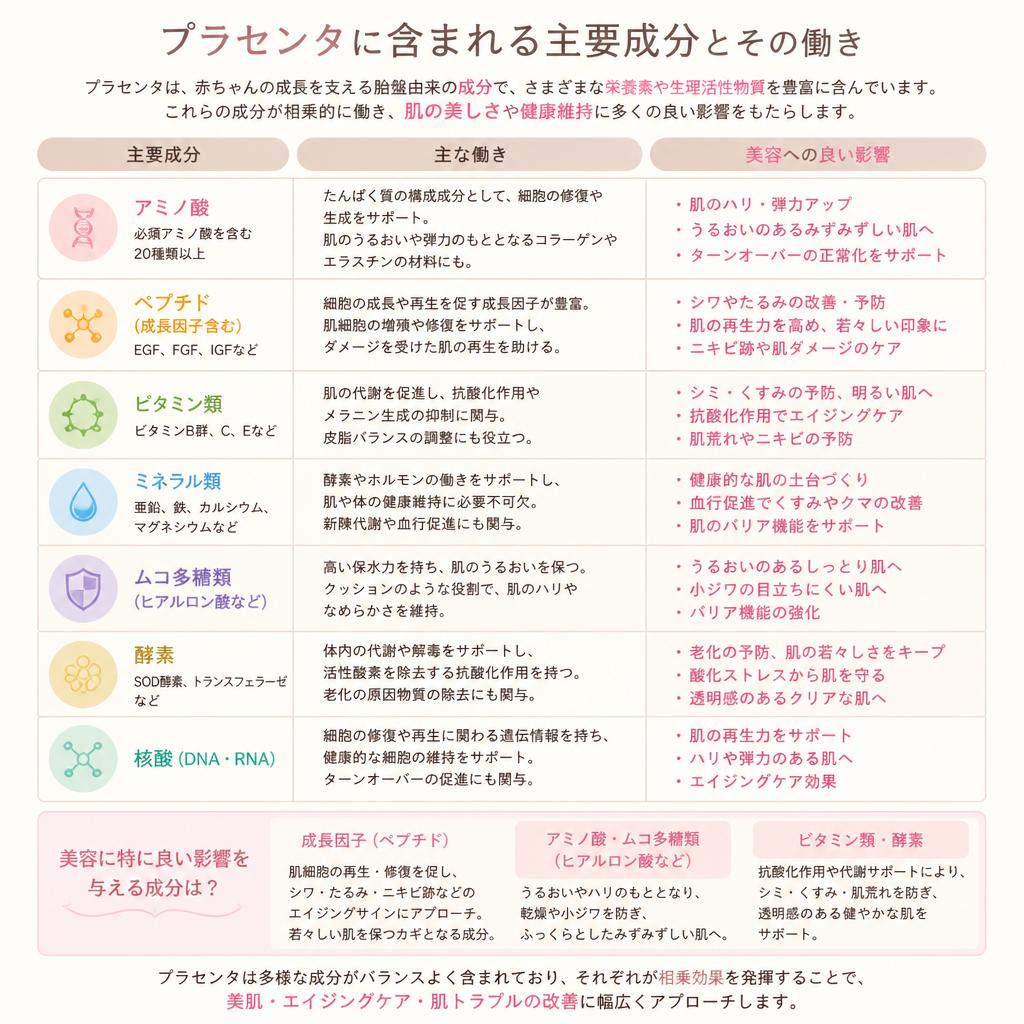 プラセンタに含まれる主要成分とその働き

プラセンタは、赤ちゃんの成長を支える胎盤由来の成分で、さまざまな栄養素や生理活性物質を豊富に含んでいます。これらの成分が相乗的に働き、肌の美しさや健康維持に多くの良い影響をもたらします。

| 主要成分 | 主な働き | 美容への良い影響 |
|---|---|---|
| アミノ酸 必須アミノ酸を含む20種類以上 | たんぱく質の構成成分として、細胞の修復や生成をサポート。肌のうるおいや弾力のもととなるコラーゲンやエラスチンの材料にも。 | ・肌のハリ・弾力アップ ・うるおいのあるみずみずしい肌へ ・ターンオーバーの正常化をサポート |
| ペプチド (成長因子含む) EGF、FGF、IGFなど | 細胞の成長や再生を促す成長因子が豊富。肌細胞の増殖や修復をサポートし、ダメージを受けた肌の再生を助ける。 | ・シワやたるみの改善・予防 ・肌の再生力を高め、若々しい印象に ・ニキビ跡や肌ダメージのケア |
| ビタミン類 ビタミンB群、C、Eなど | 肌の代謝を促進し、抗酸化作用やメラニン生成の抑制に関与。皮脂バランスの調整にも役立つ。 | ・シミ・くすみの予防、明るい肌へ ・抗酸化作用でエイジングケア ・肌荒れやニキビの予防 |
| ミネラル類 亜鉛、鉄、カルシウム、マグネシウムなど | 酵素やホルモンの働きをサポートし、肌や体の健康維持に必要不可欠。新陳代謝や血行促進にも関与。 | ・健康的な肌の土台づくり ・血行促進でくすみやクマの改善 ・肌のバリア機能をサポート |
| ムコ多糖類 (ヒアルロン酸など) | 高い保水力を持ち、肌のうるおいを保つ。クッションのような役割で、肌のハリやなめらかさを維持。 | ・うるおいのあるしっとり肌へ ・小ジワの目立ちにくい肌へ ・バリア機能の強化 |
| 酵素 SOD酵素、トランスフェラーゼなど | 体内の代謝や解毒をサポートし、活性酸素を除去する抗酸化作用を持つ。老化の原因物質の除去にも関与。 | ・老化の予防、肌の若々しさをキープ ・酸化ストレスから肌を守る ・透明感のあるクリアな肌へ |
| 核酸 (DNA・RNA) | 細胞の修復や再生に関わる遺伝情報を持ち、健康的な細胞の維持をサポート。ターンオーバーの促進にも関与。 | ・肌の再生力をサポート ・ハリや弾力のある肌へ ・エイジングケア効果 |

美容に特に良い影響を与える成分は？

成長因子 (ペプチド)
肌細胞の再生・修復を促し、シワ・たるみ・ニキビ跡などのエイジングサインにアプローチ。若々しい肌を保つカギとなる成分。

アミノ酸・ムコ多糖類 (ヒアルロン酸など)
うるおいやハリのもととなり、乾燥や小ジワを防ぎ、ふっくらとしたみずみずしい肌へ。

ビタミン類・酵素
抗酸化作用や代謝サポートにより、シミ・くすみ・肌荒れを防ぎ、透明感のある健やかな肌をサポート。

プラセンタは多様な成分がバランスよく含まれており、それぞれが相乗効果を発揮することで、美肌・エイジングケア・肌トラブルの改善に幅広くアプローチします。